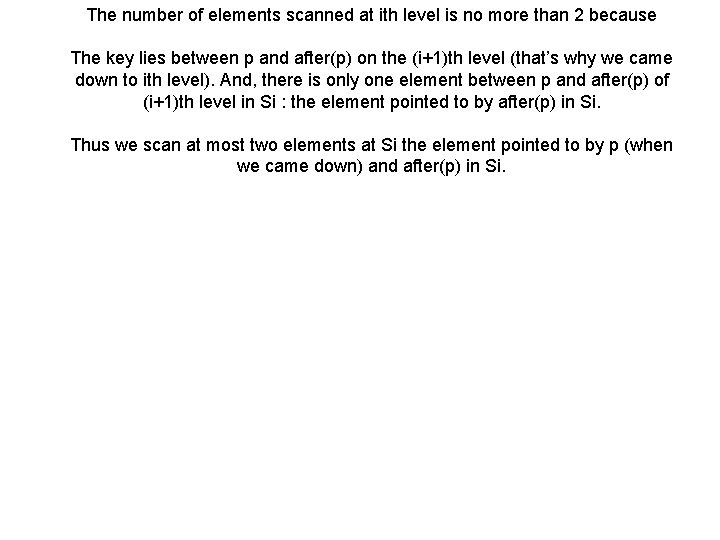 The number of elements scanned at ith level is no more than 2 because

The key lies between p and after(p) on the (i+1)th level (that's why we came down to ith level). And, there is only one element between p and after(p) of (i+1)th level in Si : the element pointed to by after(p) in Si.

Thus we scan at most two elements at Si the element pointed to by p (when we came down) and after(p) in Si.